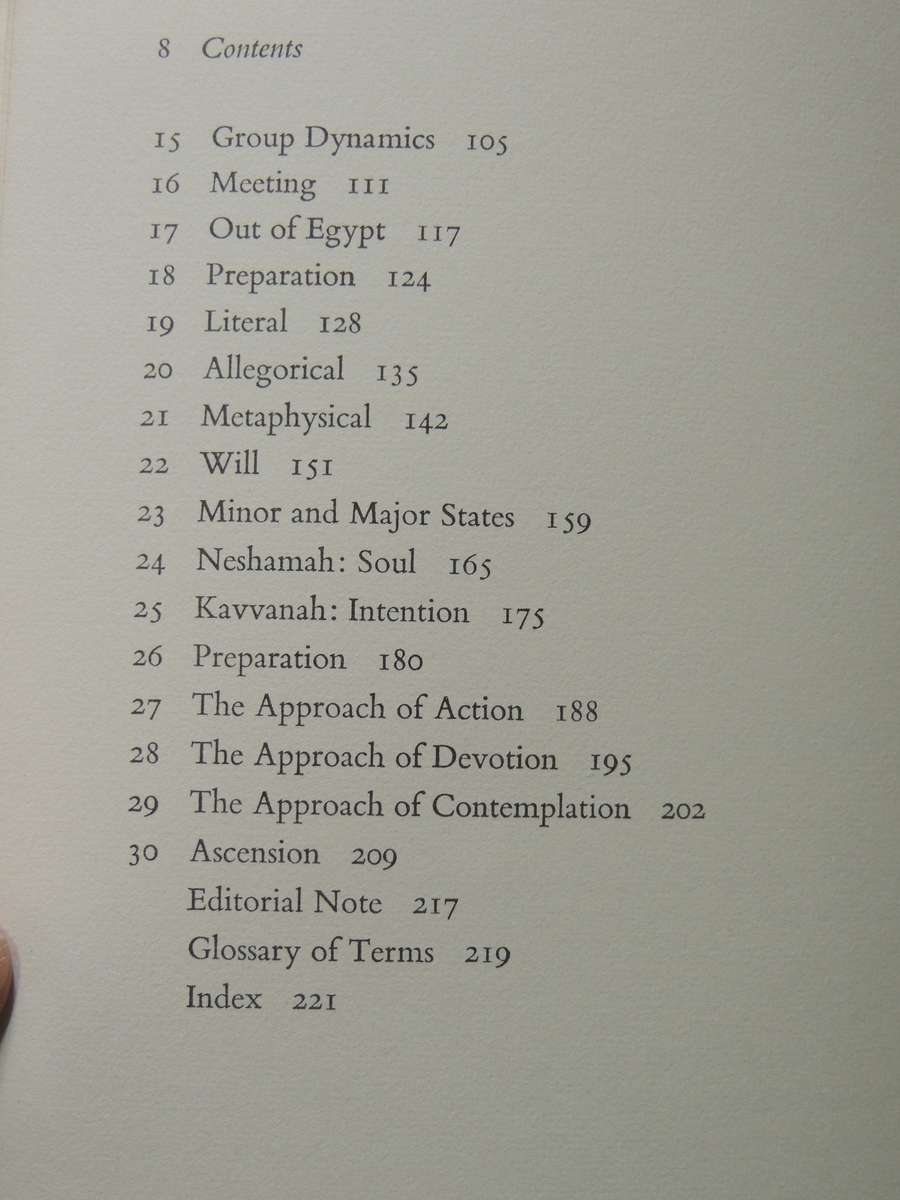 8 Contents

15 Group Dynamics 105
16 Meeting 111
17 Out of Egypt 117
18 Preparation 124
19 Literal 128
20 Allegorical 135
21 Metaphysical 142
22 Will 151
23 Minor and Major States 159
24 Neshamah: Soul 165
25 Kavvanah: Intention 175
26 Preparation 180
27 The Approach of Action 188
28 The Approach of Devotion 195
29 The Approach of Contemplation 202
30 Ascension 209
Editorial Note 217
Glossary of Terms 219
Index 221